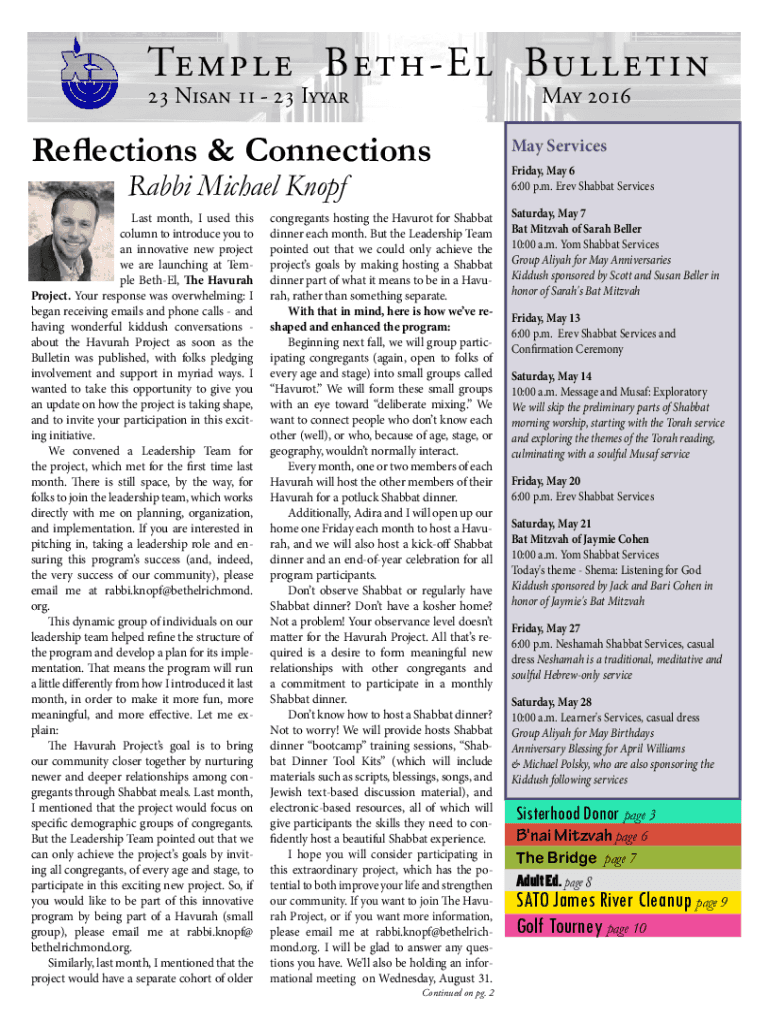 Temple Beth-El Bulletin

23 Nisan 11 - 23 Iyyar

May 2016

Reflections & Connections

Rabbi Michael Knopf

Last month, I used this column to introduce you to an innovative new project we are launching at Temple Beth-El, The Havurah Project. Your response was overwhelming: I began receiving emails and phone calls - and having wonderful kiddush conversations - about the Havurah Project as soon as the Bulletin was published, with folks pledging involvement and support in myriad ways. I wanted to take this opportunity to give you an update on how the project is taking shape, and to invite your participation in this exciting initiative.

We convened a Leadership Team for the project, which met for the first time last month. There is still space, by the way, for folks to join the leadership team, which works directly with me on planning, organization, and implementation. If you are interested in pitching in, taking a leadership role and ensuring this program's success (and, indeed, the very success of our community), please email me at rabbi.knopf@bethelrichmond.org.

This dynamic group of individuals on our leadership team helped refine the structure of the program and develop a plan for its implementation. That means the program will run a little differently from how I introduced it last month, in order to make it more fun, more meaningful, and more effective. Let me explain:

The Havurah Project's goal is to bring our community closer together by nurturing newer and deeper relationships among congregants through Shabbat meals. Last month, I mentioned that the project would focus on specific demographic groups of congregants. But the Leadership Team pointed out that we can only achieve the project's goals by inviting all congregants, of every age and stage, to participate in this exciting new project. So, if you would like to be part of this innovative program by being part of a Havurah (small group), please email me at rabbi.knopf@bethelrichmond.org.

Similarly, last month, I mentioned that the project would have a separate cohort of older congregants hosting the Havurot for Shabbat dinner each month. But the Leadership Team pointed out that we could only achieve the project's goals by making hosting a Shabbat dinner part of what it means to be in a Havurah, rather than something separate.

With that in mind, here is how we've reshaped and enhanced the program:

Beginning next fall, we will group participating congregants (again, open to folks of every age and stage) into small groups called "Havurot." We will form these small groups with an eye toward "deliberate mixing." We want to connect people who don't know each other (well), or who, because of age, stage, or geography, wouldn't normally interact.

Every month, one or two members of each Havurah will host the other members of their Havurah for a potluck Shabbat dinner.

Additionally, Adira and I will open up our home one Friday each month to host a Havurah, and we will also host a kick-off Shabbat dinner and an end-of-year celebration for all program participants.

Don't observe Shabbat or regularly have Shabbat dinner? Don't have a kosher home? Not a problem! Your observance level doesn't matter for the Havurah Project. All that's required is a desire to form meaningful new relationships with other congregants and a commitment to participate in a monthly Shabbat dinner.

Don't know how to host a Shabbat dinner? Not to worry! We will provide hosts Shabbat dinner "bootcamp" training sessions, "Shabbat Dinner Tool Kits" (which will include materials such as scripts, blessings, songs, and Jewish text-based discussion material), and electronic-based resources, all of which will give participants the skills they need to confidently host a beautiful Shabbat experience.

I hope you will consider participating in this extraordinary project, which has the potential to both improve your life and strengthen our community. If you want to join The Havurah Project, or if you want more information, please email me at rabbi.knopf@bethelrichmond.org. I will be glad to answer any questions you have. We'll also be holding an informational meeting on Wednesday, August 31.

Continued on pg. 2

May Services

Friday, May 6
6:00 p.m. Erev Shabbat Services

Saturday, May 7
Bat Mitzvah of Sarah Beller
10:00 a.m. Yom Shabbat Services
Group Aliyah for May Anniversaries
Kiddush sponsored by Scott and Susan Beller in honor of Sarah's Bat Mitzvah

Friday, May 13
6:00 p.m. Erev Shabbat Services and Confirmation Ceremony

Saturday, May 14
10:00 a.m. Message and Musaf: Exploratory
We will skip the preliminary parts of Shabbat morning worship, starting with the Torah service and exploring the themes of the Torah reading, culminating with a soulful Musaf service

Friday, May 20
6:00 p.m. Erev Shabbat Services

Saturday, May 21
Bat Mitzvah of Jaymie Cohen
10:00 a.m. Yom Shabbat Services
Today's theme - Shema: Listening for God
Kiddush sponsored by Jack and Bari Cohen in honor of Jaymie's Bat Mitzvah

Friday, May 27
6:00 p.m. Neshamah Shabbat Services, casual dress Neshamah is a traditional, meditative and soulful Hebrew-only service

Saturday, May 28
10:00 a.m. Learner's Services, casual dress
Group Aliyah for May Birthdays
Anniversary Blessing for April Williams & Michael Polsky, who are also sponsoring the Kiddush following services

Sisterhood Donor page 3
B'nai Mitzvah page 6
The Bridge page 7
Adult Ed. page 8
SATO James River Cleanup page 9
Golf Tourney page 10